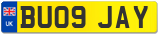 UK
BU09 JAY